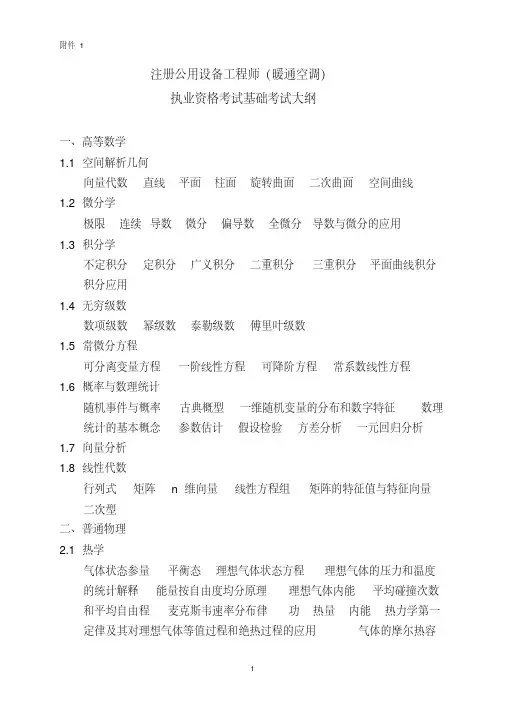 附件 1

注册公用设备工程师（暖通空调）
执业资格考试基础考试大纲

一、高等数学

1.1 空间解析几何

向量代数　直线　平面　柱面　旋转曲面　二次曲面　空间曲线

1.2 微分学

极限　连续　导数　微分　偏导数　全微分　导数与微分的应用

1.3 积分学

不定积分　定积分　广义积分　二重积分　三重积分　平面曲线积分　积分应用

1.4 无穷级数

数项级数　幂级数　泰勒级数　傅里叶级数

1.5 常微分方程

可分离变量方程　一阶线性方程　可降阶方程　常系数线性方程

1.6 概率与数理统计

随机事件与概率　古典概型　一维随机变量的分布和数字特征　数理统计的基本概念　参数估计　假设检验　方差分析　一元回归分析

1.7 向量分析

1.8 线性代数

行列式　矩阵　n 维向量　线性方程组　矩阵的特征值与特征向量　二次型

二、普通物理

2.1 热学

气体状态参量　平衡态　理想气体状态方程　理想气体的压力和温度的统计解释　能量按自由度均分原理　理想气体内能　平均碰撞次数和平均自由程　麦克斯韦速率分布律　功　热量　内能　热力学第一定律及其对理想气体等值过程和绝热过程的应用　气体的摩尔热容

1